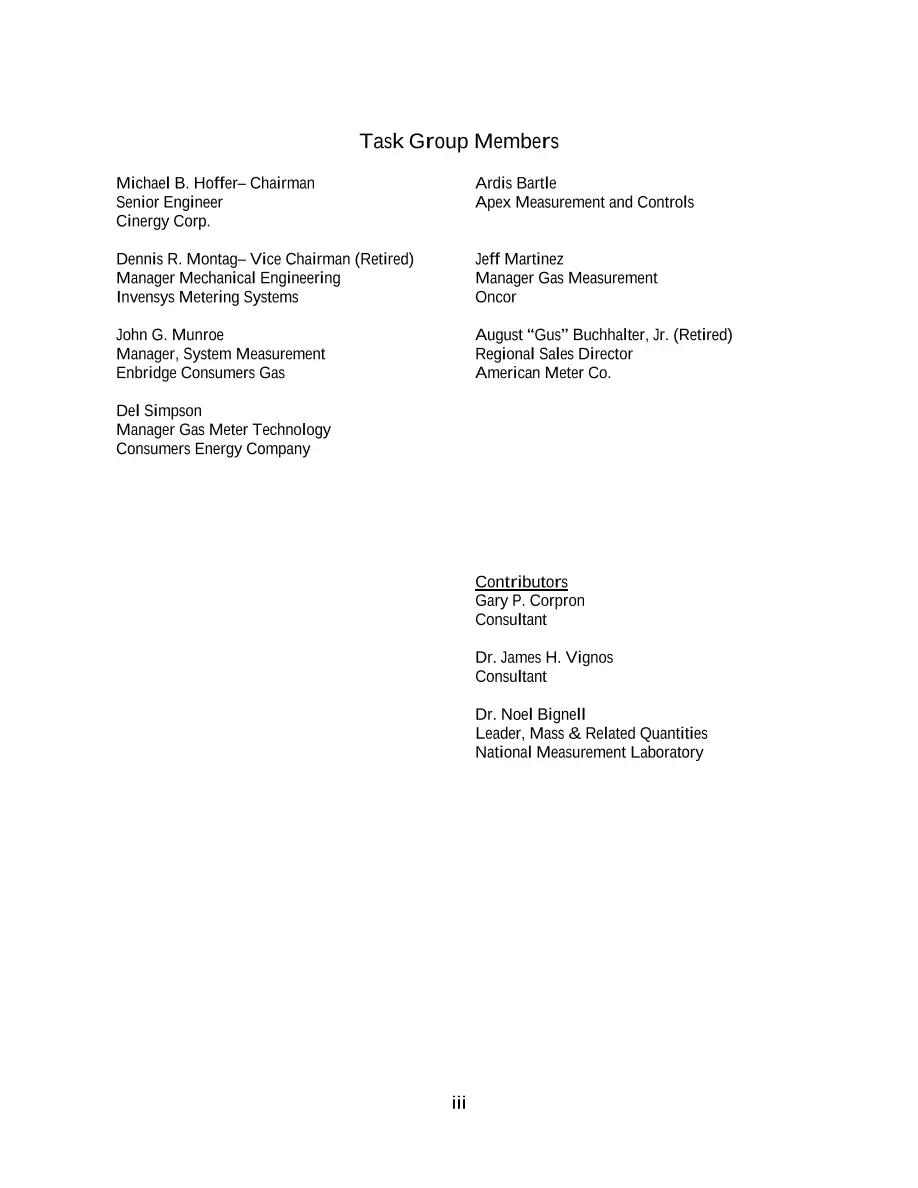 Task Group Members

Michael B. Hoffer– Chairman
Senior Engineer
Cinergy Corp.

Dennis R. Montag– Vice Chairman (Retired)
Manager Mechanical Engineering
Invensys Metering Systems

John G. Munroe
Manager, System Measurement
Enbridge Consumers Gas

Del Simpson
Manager Gas Meter Technology
Consumers Energy Company

Ardis Bartle
Apex Measurement and Controls

Jeff Martinez
Manager Gas Measurement
Oncor

August "Gus" Buchhalter, Jr. (Retired)
Regional Sales Director
American Meter Co.

Contributors
Gary P. Corpron
Consultant

Dr. James H. Vignos
Consultant

Dr. Noel Bignell
Leader, Mass & Related Quantities
National Measurement Laboratory

iii